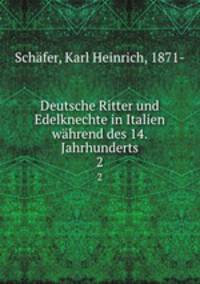 Schäfer, Karl Heinrich, 1871-

Deutsche Ritter und Edelknechte in Italien während des 14. Jahrhunderts
2
2